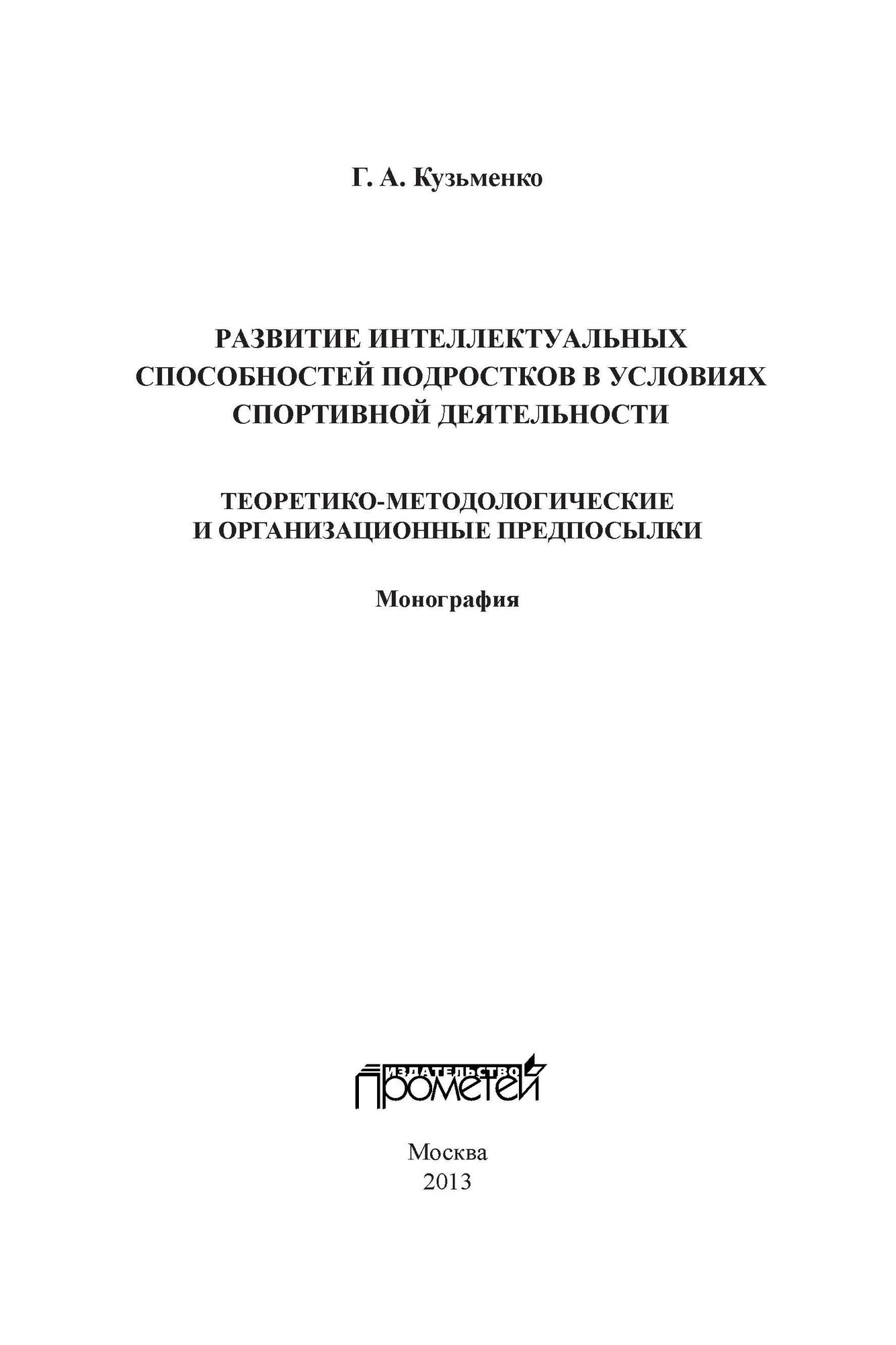 Г. А. Кузьменко

РАЗВИТИЕ ИНТЕЛЛЕКТУАЛЬНЫХ СПОСОБНОСТЕЙ ПОДРОСТКОВ В УСЛОВИЯХ СПОРТИВНОЙ ДЕЯТЕЛЬНОСТИ

ТЕОРЕТИКО-МЕТОДОЛОГИЧЕСКИЕ И ОРГАНИЗАЦИОННЫЕ ПРЕДПОСЫЛКИ

Монография

ИЗДАТЕЛЬСТВО
ПРОМЕТЕЙ

Москва
2013